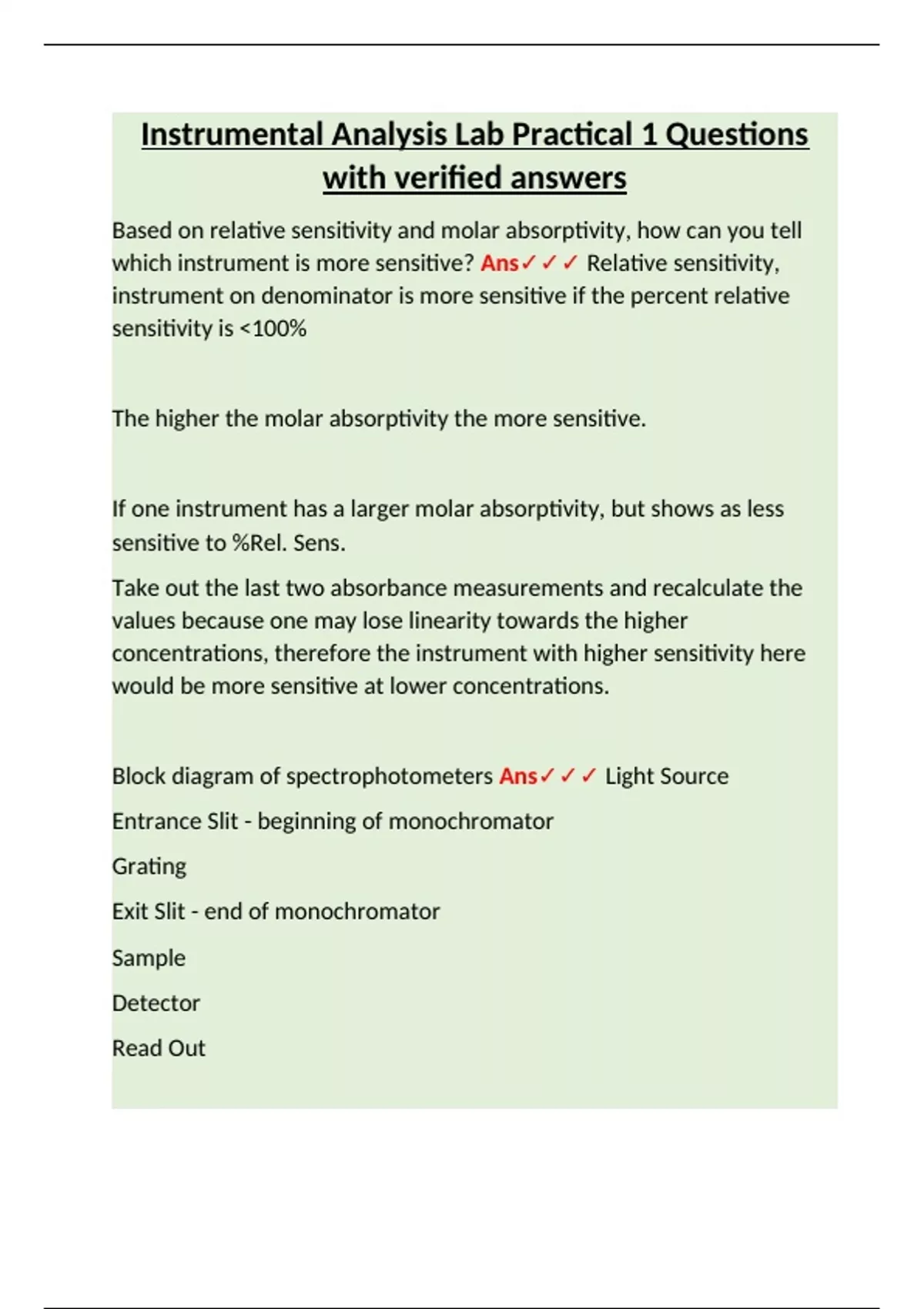 Instrumental Analysis Lab Practical 1 Questions with verified answers

Based on relative sensitivity and molar absorptivity, how can you tell which instrument is more sensitive? Ans✓✓✓ Relative sensitivity, instrument on denominator is more sensitive if the percent relative sensitivity is <100%

The higher the molar absorptivity the more sensitive.

If one instrument has a larger molar absorptivity, but shows as less sensitive to %Rel. Sens.

Take out the last two absorbance measurements and recalculate the values because one may lose linearity towards the higher concentrations, therefore the instrument with higher sensitivity here would be more sensitive at lower concentrations.

Block diagram of spectrophotometers Ans✓✓✓ Light Source

Entrance Slit - beginning of monochromator

Grating

Exit Slit - end of monochromator

Sample

Detector

Read Out